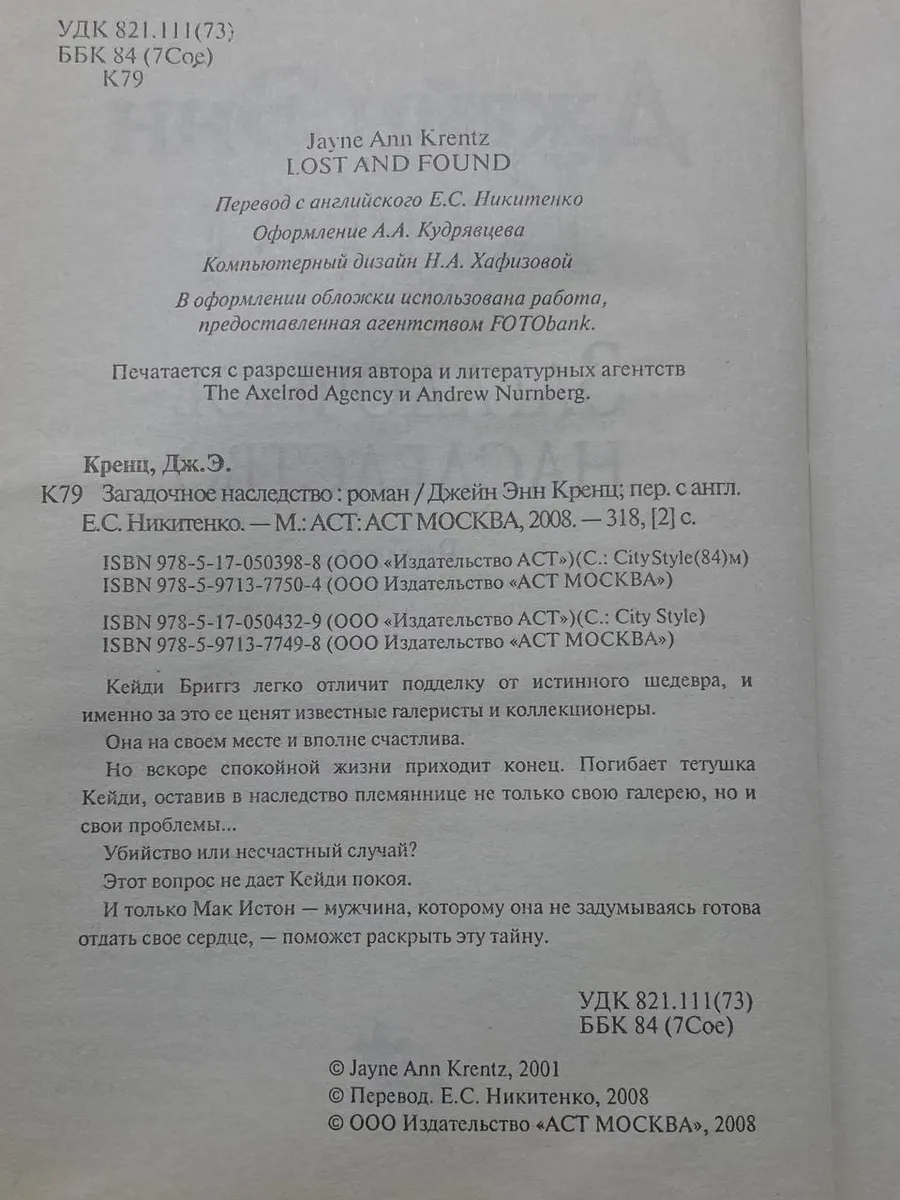 УДК 821.111(73)
ББК 84 (7Сое)
К79

Jayne Ann Krentz
LOST AND FOUND

Перевод с английского Е.С. Никитенко
Оформление А.А. Кудрявцева
Компьютерный дизайн Н.А. Хафизовой

В оформлении обложки использована работа, предоставленная агентством FOTObank.

Печатается с разрешения автора и литературных агентств The Axelrod Agency и Andrew Nurnberg.

Кренц, Дж.Э.
К79 Загадочное наследство : роман / Джейн Энн Кренц; пер. с англ. Е.С. Никитенко. — М.: АСТ: АСТ МОСКВА, 2008. — 318, [2] с.

ISBN 978-5-17-050398-8 (ООО «Издательство АСТ»)(С.: CityStyle(84)м)
ISBN 978-5-9713-7750-4 (ООО Издательство «АСТ МОСКВА»)

ISBN 978-5-17-050432-9 (ООО «Издательство АСТ»)(С.: City Style)
ISBN 978-5-9713-7749-8 (ООО Издательство «АСТ МОСКВА»)

Кейди Бриггз легко отличит подделку от истинного шедевра, и именно за это ее ценят известные галеристы и коллекционеры.

Она на своем месте и вполне счастлива.

Но вскоре спокойной жизни приходит конец. Погибает тетушка Кейди, оставив в наследство племяннице не только свою галерею, но и свои проблемы...

Убийство или несчастный случай?

Этот вопрос не дает Кейди покоя.

И только Мак Истон — мужчина, которому она не задумываясь готова отдать свое сердце, — поможет раскрыть эту тайну.

УДК 821.111(73)
ББК 84 (7Сое)

© Jayne Ann Krentz, 2001
© Перевод. Е.С. Никитенко, 2008
© ООО Издательство «АСТ МОСКВА», 2008